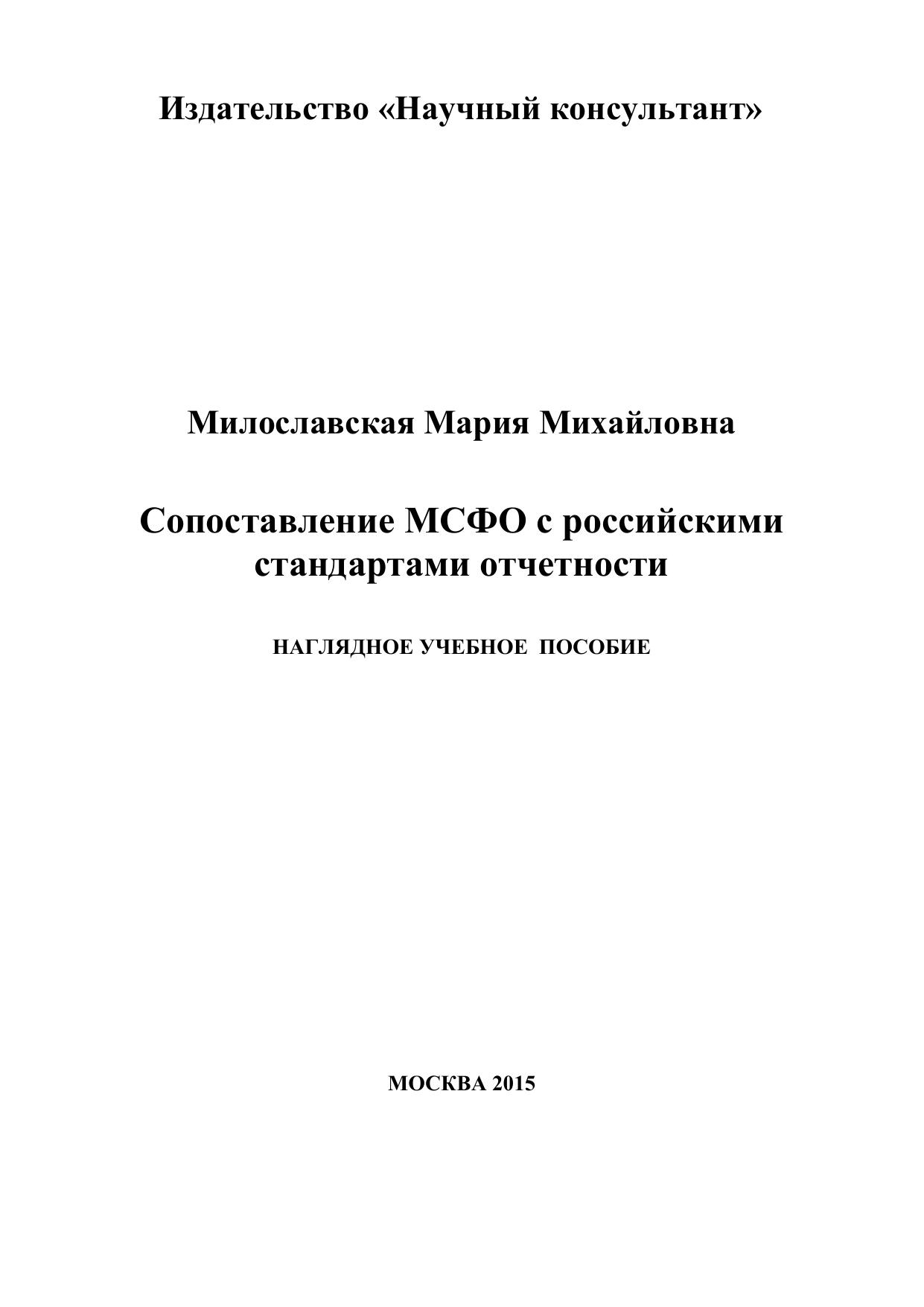 Издательство «Научный консультант»

Милославская Мария Михайловна

Сопоставление МСФО с российскими стандартами отчетности

НАГЛЯДНОЕ УЧЕБНОЕ ПОСОБИЕ

МОСКВА 2015